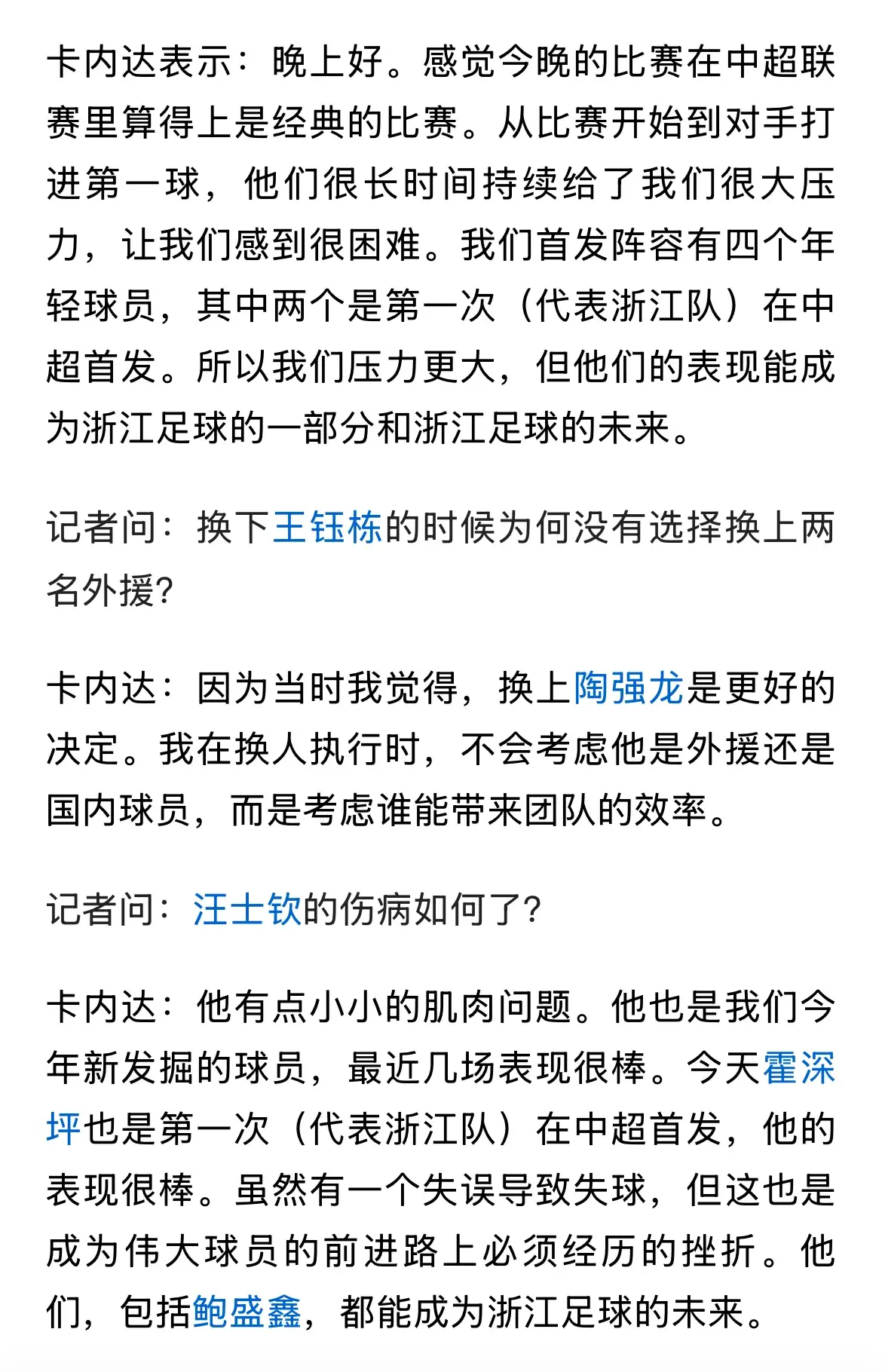 卡内达表示：晚上好。感觉今晚的比赛在中超联赛里算得上是经典的比赛。从比赛开始到对手打进第一球，他们很长时间持续给了我们很大压力，让我们感到很困难。我们首发阵容有四个年轻球员，其中两个是第一次（代表浙江队）在中超首发。所以我们压力更大，但他们的表现能成为浙江足球的一部分和浙江足球的未来。

记者问：换下王钰栋的时候为何没有选择换上两名外援?

卡内达：因为当时我觉得，换上陶强龙是更好的决定。我在换人执行时，不会考虑他是外援还是国内球员，而是考虑谁能带来团队的效率。

记者问：汪士钦的伤病如何了?

卡内达：他有点小小的肌肉问题。他也是我们今年新发掘的球员，最近几场表现很棒。今天霍深坪也是第一次（代表浙江队）在中超首发，他的表现很棒。虽然有一个失误导致失球，但这也是成为伟大球员的前进路上必须经历的挫折。他们，包括鲍盛鑫，都能成为浙江足球的未来。